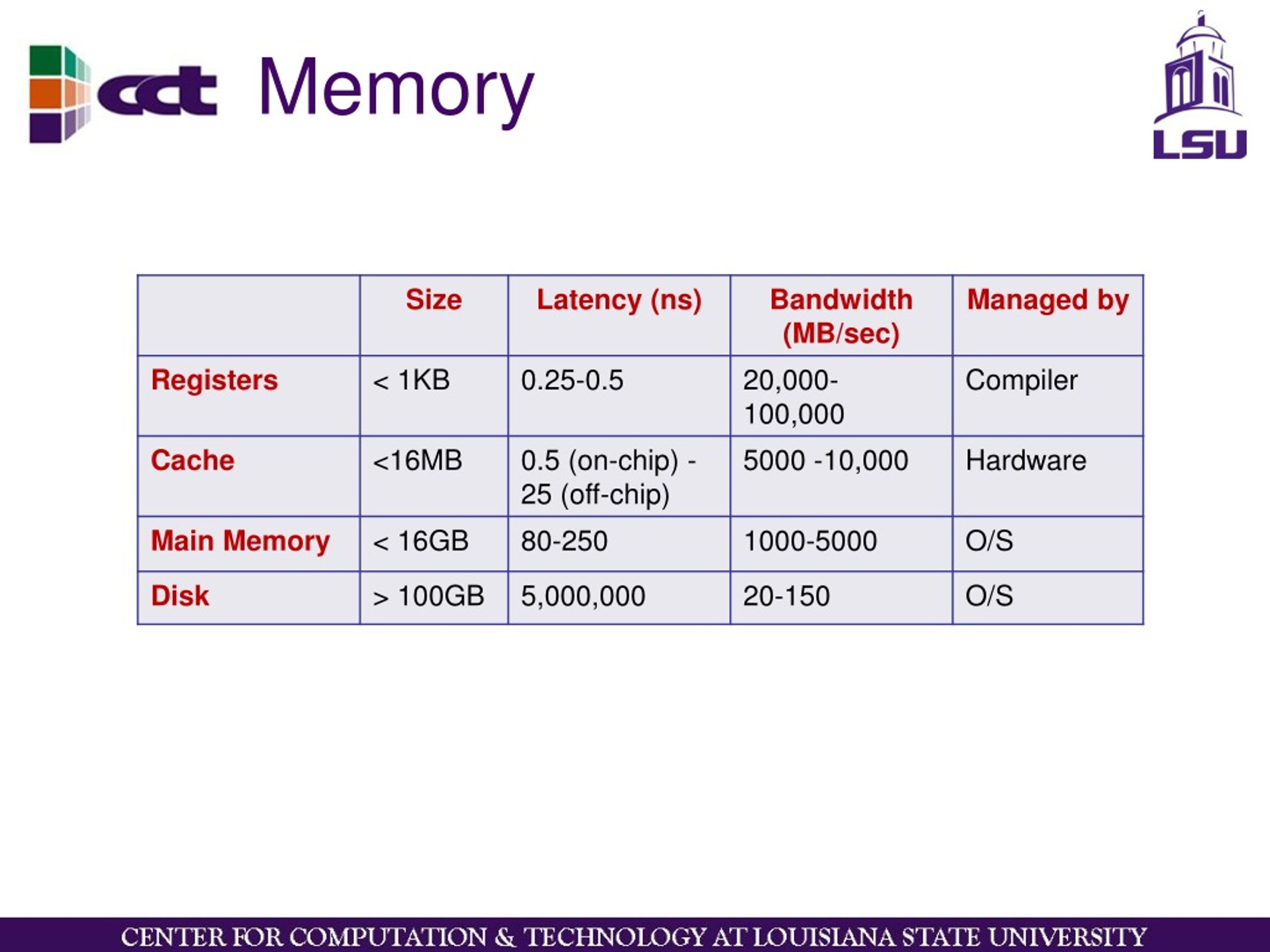 cct Memory

LSU

| | Size | Latency (ns) | Bandwidth (MB/sec) | Managed by |
|---|---|---|---|---|
| Registers | < 1KB | 0.25-0.5 | 20,000-100,000 | Compiler |
| Cache | <16MB | 0.5 (on-chip) - 25 (off-chip) | 5000 -10,000 | Hardware |
| Main Memory | < 16GB | 80-250 | 1000-5000 | O/S |
| Disk | > 100GB | 5,000,000 | 20-150 | O/S |

CENTER FOR COMPUTATION & TECHNOLOGY AT LOUISIANA STATE UNIVERSITY